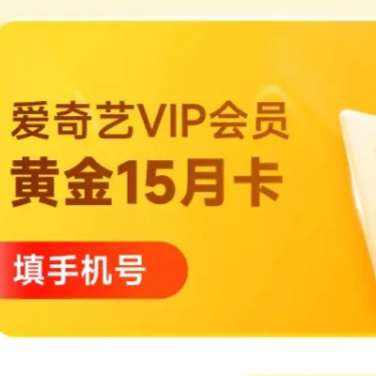 爱奇艺VIP会员
黄金15月卡

填手机号